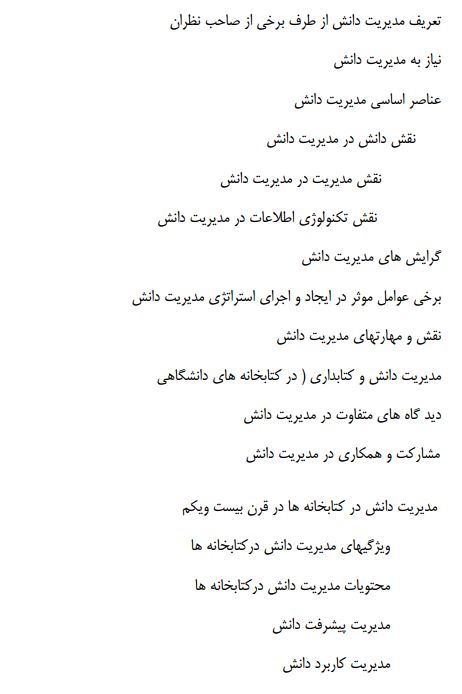 تعریف مدیریت دانش از طرف برخی از صاحب نظران

نیاز به مدیریت دانش

عناصر اساسی مدیریت دانش

نقش دانش در مدیریت دانش

نقش مدیریت در مدیریت دانش

نقش تکنولوژی اطلاعات در مدیریت دانش

گرایش های مدیریت دانش

برخی عوامل موثر در ایجاد و اجرای استراتژی مدیریت دانش

نقش و مهارتهای مدیریت دانش

مدیریت دانش و کتابداری ( در کتابخانه های دانشگاهی

دید گاه های متفاوت در مدیریت دانش

مشارکت و همکاری در مدیریت دانش

مدیریت دانش در کتابخانه ها در قرن بیست ویکم

ویژگیهای مدیریت دانش درکتابخانه ها

محتویات مدیریت دانش درکتابخانه ها

مدیریت پیشرفت دانش

مدیریت کاربرد دانش